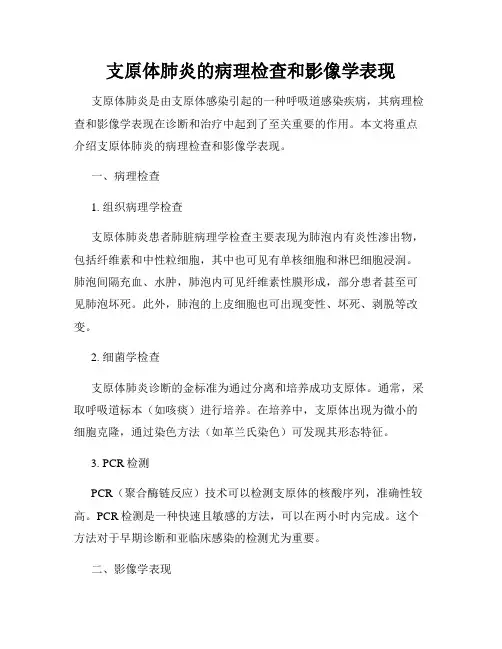 支原体肺炎的病理检查和影像学表现

支原体肺炎是由支原体感染引起的一种呼吸道感染疾病，其病理检查和影像学表现在诊断和治疗中起到了至关重要的作用。本文将重点介绍支原体肺炎的病理检查和影像学表现。

一、病理检查

1. 组织病理学检查

支原体肺炎患者肺脏病理学检查主要表现为肺泡内有炎性渗出物，包括纤维素和中性粒细胞，其中也可见有单核细胞和淋巴细胞浸润。肺泡间隔充血、水肿，肺泡内可见纤维素性膜形成，部分患者甚至可见肺泡坏死。此外，肺泡的上皮细胞也可出现变性、坏死、剥脱等改变。

2. 细菌学检查

支原体肺炎诊断的金标准为通过分离和培养成功支原体。通常，采取呼吸道标本（如咳痰）进行培养。在培养中，支原体出现为微小的细胞克隆，通过染色方法（如革兰氏染色）可发现其形态特征。

3. PCR 检测

PCR（聚合酶链反应）技术可以检测支原体的核酸序列，准确性较高。PCR 检测是一种快速且敏感的方法，可以在两小时内完成。这个方法对于早期诊断和亚临床感染的检测尤为重要。

二、影像学表现